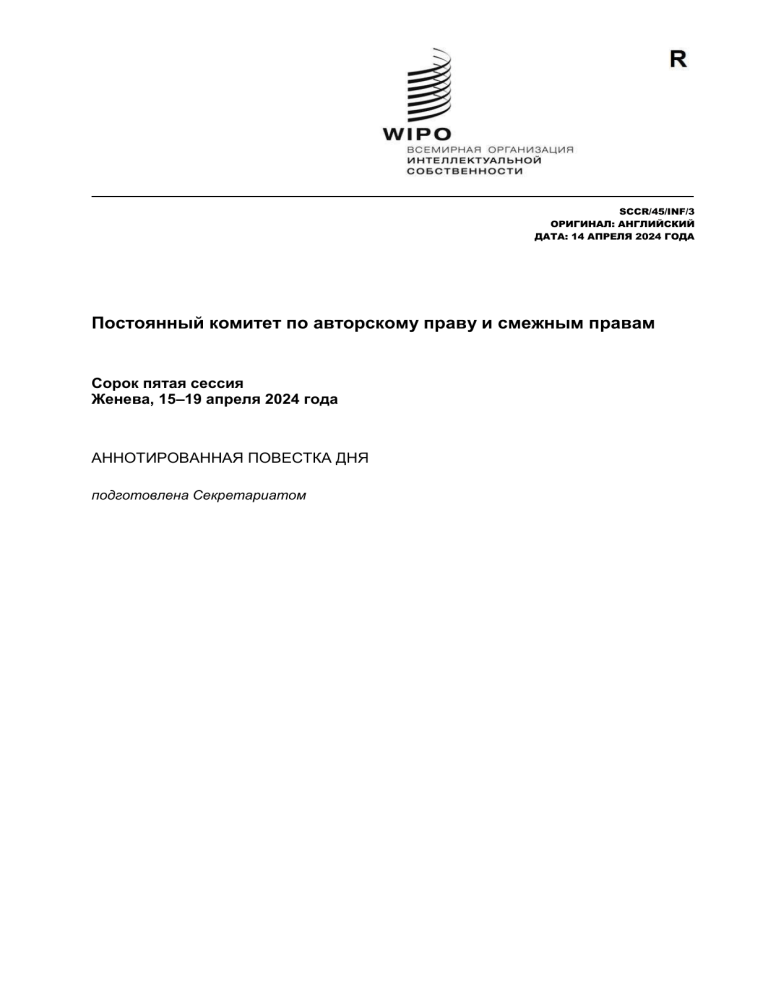 R

WIPO
ВСЕМИРНАЯ ОРГАНИЗАЦИЯ ИНТЕЛЛЕКТУАЛЬНОЙ СОБСТВЕННОСТИ

SCCR/45/INF/3
ОРИГИНАЛ: АНГЛИЙСКИЙ
ДАТА: 14 АПРЕЛЯ 2024 ГОДА

Постоянный комитет по авторскому праву и смежным правам

Сорок пятая сессия
Женева, 15–19 апреля 2024 года

АННОТИРОВАННАЯ ПОВЕСТКА ДНЯ

подготовлена Секретариатом